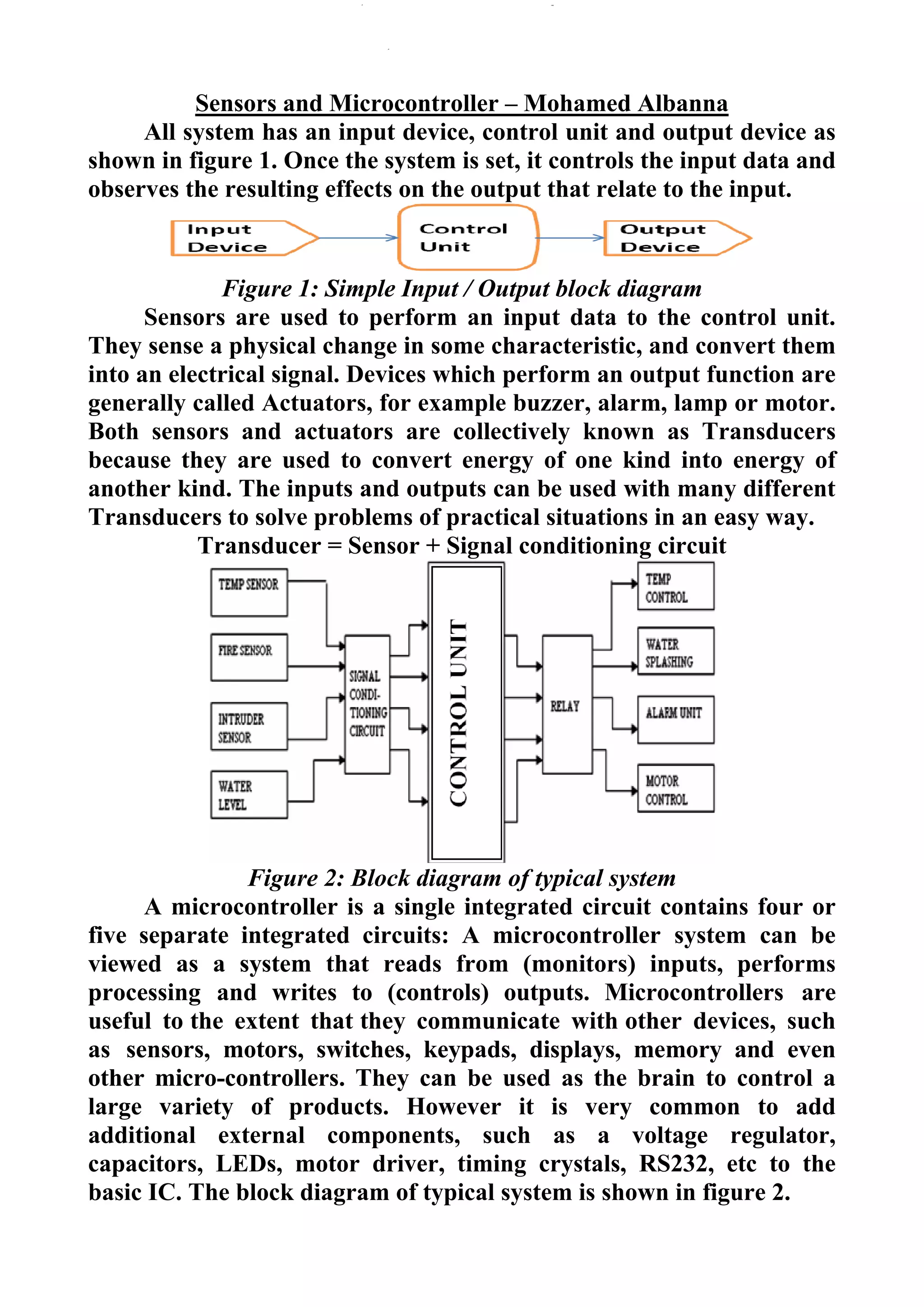 Sensors and Microcontroller – Mohamed Albanna

All system has an input device, control unit and output device as shown in figure 1. Once the system is set, it controls the input data and observes the resulting effects on the output that relate to the input.

Input Device

Control Unit

Output Device

Figure 1: Simple Input / Output block diagram

Sensors are used to perform an input data to the control unit. They sense a physical change in some characteristic, and convert them into an electrical signal. Devices which perform an output function are generally called Actuators, for example buzzer, alarm, lamp or motor. Both sensors and actuators are collectively known as Transducers because they are used to convert energy of one kind into energy of another kind. The inputs and outputs can be used with many different Transducers to solve problems of practical situations in an easy way.

Transducer = Sensor + Signal conditioning circuit

TEMP SENSOR

FIRE SENSOR

INTRUDER SENSOR

WATER LEVEL

SIGNAL CONDI-TIONING CIRCUIT

CONTROL UNIT

RELAY

TEMP CONTROL

WATER SPLASHING

ALARM UNIT

MOTOR CONTROL

Figure 2: Block diagram of typical system

A microcontroller is a single integrated circuit contains four or five separate integrated circuits: A microcontroller system can be viewed as a system that reads from (monitors) inputs, performs processing and writes to (controls) outputs. Microcontrollers are useful to the extent that they communicate with other devices, such as sensors, motors, switches, keypads, displays, memory and even other micro-controllers. They can be used as the brain to control a large variety of products. However it is very common to add additional external components, such as a voltage regulator, capacitors, LEDs, motor driver, timing crystals, RS232, etc to the basic IC. The block diagram of typical system is shown in figure 2.